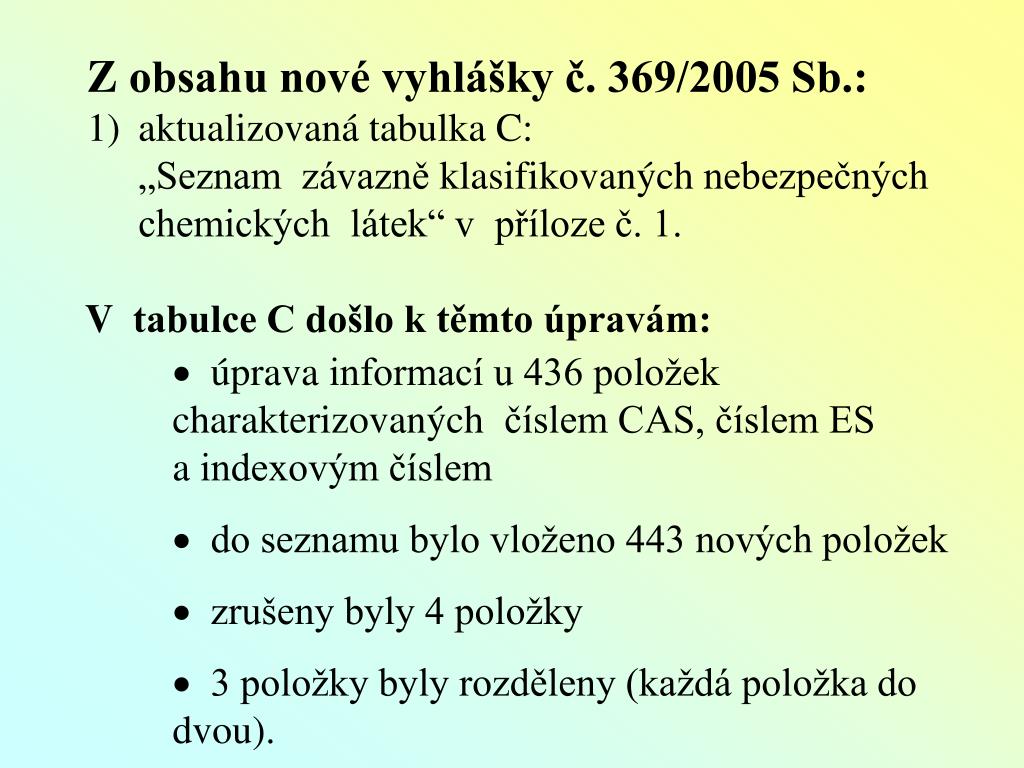 Z obsahu nové vyhlášky č. 369/2005 Sb.:
1) aktualizovaná tabulka C:
„Seznam závazně klasifikovaných nebezpečných chemických látek“ v příloze č. 1.

V tabulce C došlo k těmto úpravám:

• úprava informací u 436 položek charakterizovaných číslem CAS, číslem ES a indexovým číslem

• do seznamu bylo vloženo 443 nových položek

• zrušeny byly 4 položky

• 3 položky byly rozděleny (každá položka do dvou).